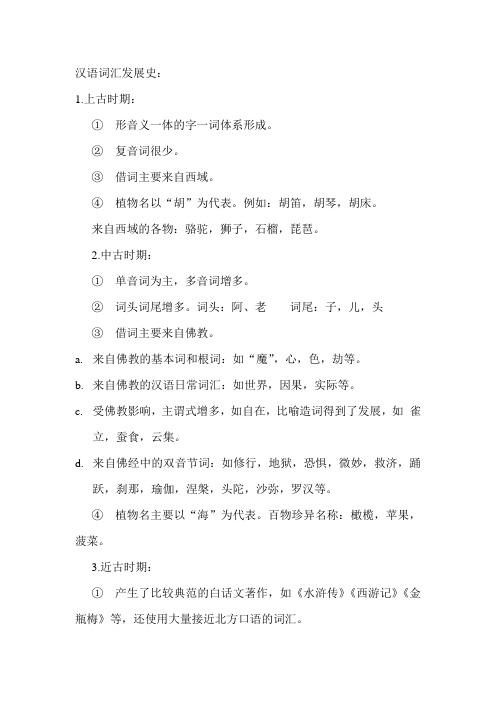 汉语词汇发展史：

1.上古时期：

① 形音义一体的字一词体系形成。

② 复音词很少。

③ 借词主要来自西域。

④ 植物名以“胡”为代表。例如：胡笛，胡琴，胡床。

来自西域的各物：骆驼，狮子，石榴，琵琶。

2.中古时期：

① 单音词为主，多音词增多。

② 词头词尾增多。词头：阿、老　　词尾：子，儿，头

③ 借词主要来自佛教。

a. 来自佛教的基本词和根词：如“魔”，心，色，劫等。

b. 来自佛教的汉语日常词汇：如世界，因果，实际等。

c. 受佛教影响，主谓式增多，如自在，比喻造词得到了发展，如 雀立，蚕食，云集。

d. 来自佛经中的双音节词：如修行，地狱，恐惧，微妙，救济，踊跃，刹那，瑜伽，涅槃，头陀，沙弥，罗汉等。

④ 植物名主要以“海”为代表。百物珍异名称：橄榄，苹果，菠菜。

3.近古时期：

① 产生了比较典范的白话文著作，如《水浒传》《西游记》《金瓶梅》等，还使用大量接近北方口语的词汇。